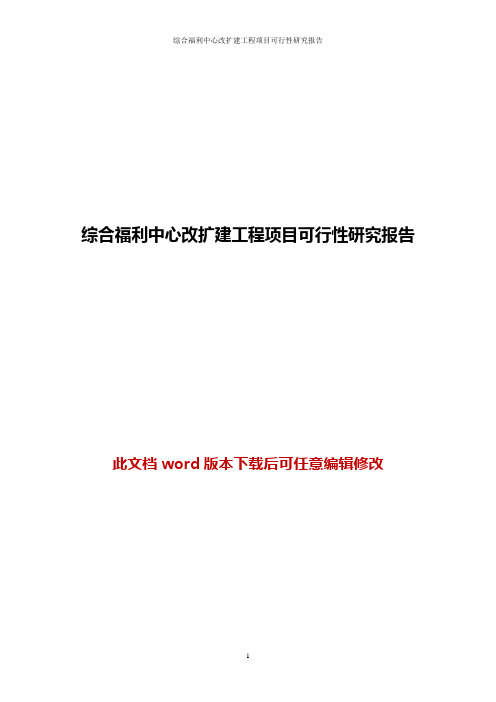 综合福利中心改扩建工程项目可行性研究报告

综合福利中心改扩建工程项目可行性研究报告

此文档 word 版本下载后可任意编辑修改

1